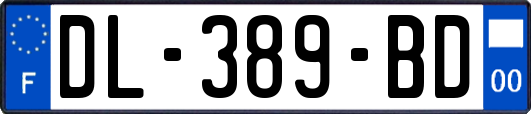 F
DL-389-BD
00